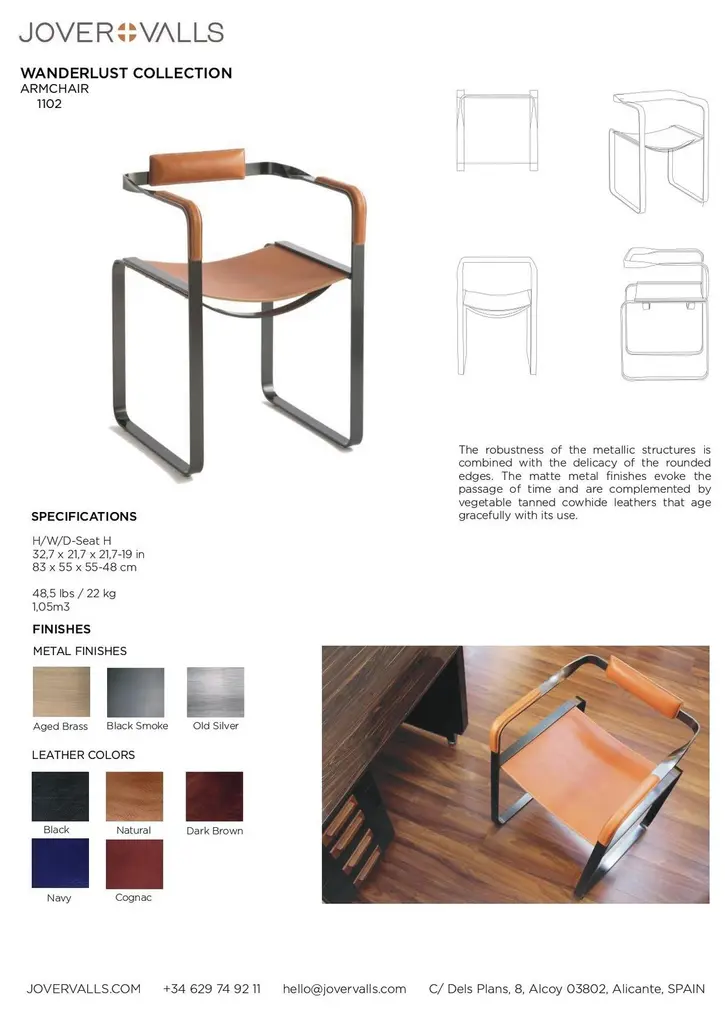 JOVER VALLS

WANDERLUST COLLECTION
ARMCHAIR
1102

The robustness of the metallic structures is combined with the delicacy of the rounded edges. The matte metal finishes evoke the passage of time and are complemented by vegetable tanned cowhide leathers that age gracefully with its use.

SPECIFICATIONS

H/W/D-Seat H
32,7 x 21,7 x 21,7-19 in
83 x 55 x 55-48 cm

48,5 lbs / 22 kg
1,05m3

FINISHES

METAL FINISHES

Aged Brass Black Smoke Old Silver

LEATHER COLORS

Black Natural Dark Brown

Navy Cognac

JOVERVALLS.COM +34 629 74 92 11 hello@jovervalls.com C/ Dels Plans, 8, Alcoy 03802, Alicante, SPAIN